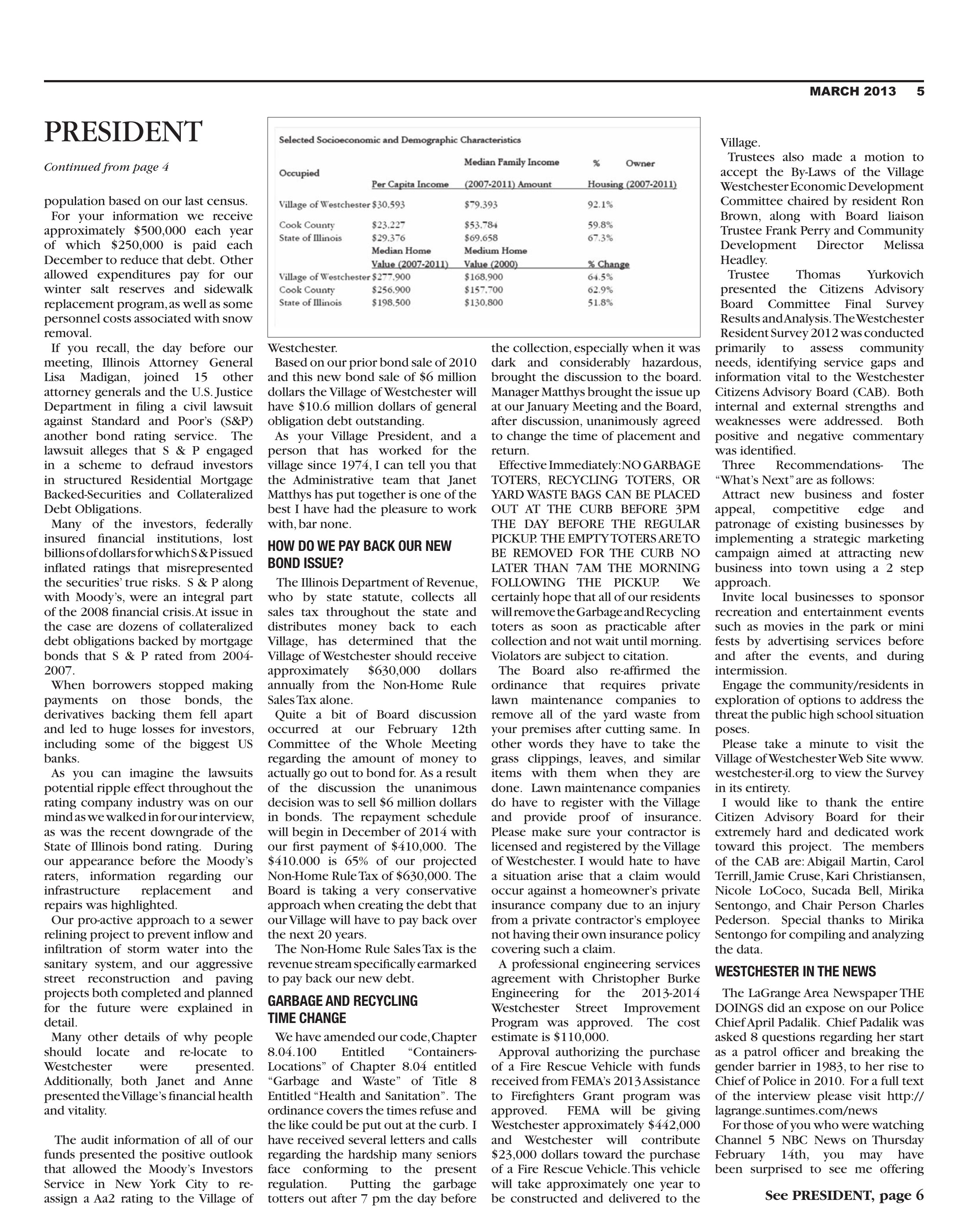 MARCH 2013 5

PRESIDENT

Continued from page 4

population based on our last census.

For your information we receive approximately $500,000 each year of which $250,000 is paid each December to reduce that debt. Other allowed expenditures pay for our winter salt reserves and sidewalk replacement program, as well as some personnel costs associated with snow removal.

If you recall, the day before our meeting, Illinois Attorney General Lisa Madigan, joined 15 other attorney generals and the U.S. Justice Department in filing a civil lawsuit against Standard and Poor's (S&P) another bond rating service. The lawsuit alleges that S & P engaged in a scheme to defraud investors in structured Residential Mortgage Backed-Securities and Collateralized Debt Obligations.

Many of the investors, federally insured financial institutions, lost billions of dollars for which S & P issued inflated ratings that misrepresented the securities' true risks. S & P along with Moody's, were an integral part of the 2008 financial crisis. At issue in the case are dozens of collateralized debt obligations backed by mortgage bonds that S & P rated from 2004-2007.

When borrowers stopped making payments on those bonds, the derivatives backing them fell apart and led to huge losses for investors, including some of the biggest US banks.

As you can imagine the lawsuits potential ripple effect throughout the rating company industry was on our mind as we walked in for our interview, as was the recent downgrade of the State of Illinois bond rating. During our appearance before the Moody's raters, information regarding our infrastructure replacement and repairs was highlighted.

Our pro-active approach to a sewer relining project to prevent inflow and infiltration of storm water into the sanitary system, and our aggressive street reconstruction and paving projects both completed and planned for the future were explained in detail.

Many other details of why people should locate and re-locate to Westchester were presented. Additionally, both Janet and Anne presented the Village's financial health and vitality.

The audit information of all of our funds presented the positive outlook that allowed the Moody's Investors Service in New York City to re-assign a Aa2 rating to the Village of

Selected Socioeconomic and Demographic Characteristics

| Occupied | Per Capita Income | Median Family Income (2007-2011) Amount | % Owner Housing (2007-2011) |
|---|---|---|---|
| Village of Westchester | $30,593 | $79,393 | 92.1% |
| Cook County | $23,227 | $53,784 | 59.8% |
| State of Illinois | $29,376 | $69,658 | 67.3% |
| | Median Home Value (2007-2011) | Medium Home Value (2000) | % Change |
| Village of Westchester | $277,900 | $168,900 | 64.5% |
| Cook County | $256,900 | $157,700 | 62.9% |
| State of Illinois | $198,500 | $130,800 | 51.8% |

Westchester.

Based on our prior bond sale of 2010 and this new bond sale of $6 million dollars the Village of Westchester will have $10.6 million dollars of general obligation debt outstanding.

As your Village President, and a person that has worked for the village since 1974, I can tell you that the Administrative team that Janet Matthys has put together is one of the best I have had the pleasure to work with, bar none.

HOW DO WE PAY BACK OUR NEW BOND ISSUE?

The Illinois Department of Revenue, who by state statute, collects all sales tax throughout the state and distributes money back to each Village, has determined that the Village of Westchester should receive approximately $630,000 dollars annually from the Non-Home Rule Sales Tax alone.

Quite a bit of Board discussion occurred at our February 12th Committee of the Whole Meeting regarding the amount of money to actually go out to bond for. As a result of the discussion the unanimous decision was to sell $6 million dollars in bonds. The repayment schedule will begin in December of 2014 with our first payment of $410,000. The $410.000 is 65% of our projected Non-Home Rule Tax of $630,000. The Board is taking a very conservative approach when creating the debt that our Village will have to pay back over the next 20 years.

The Non-Home Rule Sales Tax is the revenue stream specifically earmarked to pay back our new debt.

GARBAGE AND RECYCLING TIME CHANGE

We have amended our code, Chapter 8.04.100 Entitled "Containers-Locations" of Chapter 8.04 entitled "Garbage and Waste" of Title 8 Entitled "Health and Sanitation". The ordinance covers the times refuse and the like could be put out at the curb. I have received several letters and calls regarding the hardship many seniors face conforming to the present regulation. Putting the garbage totters out after 7 pm the day before the collection, especially when it was dark and considerably hazardous, brought the discussion to the board. Manager Matthys brought the issue up at our January Meeting and the Board, after discussion, unanimously agreed to change the time of placement and return.

Effective Immediately: NO GARBAGE TOTERS, RECYCLING TOTERS, OR YARD WASTE BAGS CAN BE PLACED OUT AT THE CURB BEFORE 3PM THE DAY BEFORE THE REGULAR PICKUP. THE EMPTY TOTERS ARE TO BE REMOVED FOR THE CURB NO LATER THAN 7AM THE MORNING FOLLOWING THE PICKUP. We certainly hope that all of our residents will remove the Garbage and Recycling toters as soon as practicable after collection and not wait until morning. Violators are subject to citation.

The Board also re-affirmed the ordinance that requires private lawn maintenance companies to remove all of the yard waste from your premises after cutting same. In other words they have to take the grass clippings, leaves, and similar items with them when they are done. Lawn maintenance companies do have to register with the Village and provide proof of insurance. Please make sure your contractor is licensed and registered by the Village of Westchester. I would hate to have a situation arise that a claim would occur against a homeowner's private insurance company due to an injury from a private contractor's employee not having their own insurance policy covering such a claim.

A professional engineering services agreement with Christopher Burke Engineering for the 2013-2014 Westchester Street Improvement Program was approved. The cost estimate is $110,000.

Approval authorizing the purchase of a Fire Rescue Vehicle with funds received from FEMA's 2013 Assistance to Firefighters Grant program was approved. FEMA will be giving Westchester approximately $442,000 and Westchester will contribute $23,000 dollars toward the purchase of a Fire Rescue Vehicle. This vehicle will take approximately one year to be constructed and delivered to the Village.

Trustees also made a motion to accept the By-Laws of the Village Westchester Economic Development Committee chaired by resident Ron Brown, along with Board liaison Trustee Frank Perry and Community Development Director Melissa Headley.

Trustee Thomas Yurkovich presented the Citizens Advisory Board Committee Final Survey Results and Analysis. The Westchester Resident Survey 2012 was conducted primarily to assess community needs, identifying service gaps and information vital to the Westchester Citizens Advisory Board (CAB). Both internal and external strengths and weaknesses were addressed. Both positive and negative commentary was identified.

Three Recommendations- The "What's Next" are as follows:

Attract new business and foster appeal, competitive edge and patronage of existing businesses by implementing a strategic marketing campaign aimed at attracting new business into town using a 2 step approach.

Invite local businesses to sponsor recreation and entertainment events such as movies in the park or mini fests by advertising services before and after the events, and during intermission.

Engage the community/residents in exploration of options to address the threat the public high school situation poses.

Please take a minute to visit the Village of Westchester Web Site www.westchester-il.org to view the Survey in its entirety.

I would like to thank the entire Citizen Advisory Board for their extremely hard and dedicated work toward this project. The members of the CAB are: Abigail Martin, Carol Terrill, Jamie Cruse, Kari Christiansen, Nicole LoCoco, Sucada Bell, Mirika Sentongo, and Chair Person Charles Pederson. Special thanks to Mirika Sentongo for compiling and analyzing the data.

WESTCHESTER IN THE NEWS

The LaGrange Area Newspaper THE DOINGS did an expose on our Police Chief April Padalik. Chief Padalik was asked 8 questions regarding her start as a patrol officer and breaking the gender barrier in 1983, to her rise to Chief of Police in 2010. For a full text of the interview please visit http://lagrange.suntimes.com/news

For those of you who were watching Channel 5 NBC News on Thursday February 14th, you may have been surprised to see me offering

See PRESIDENT, page 6